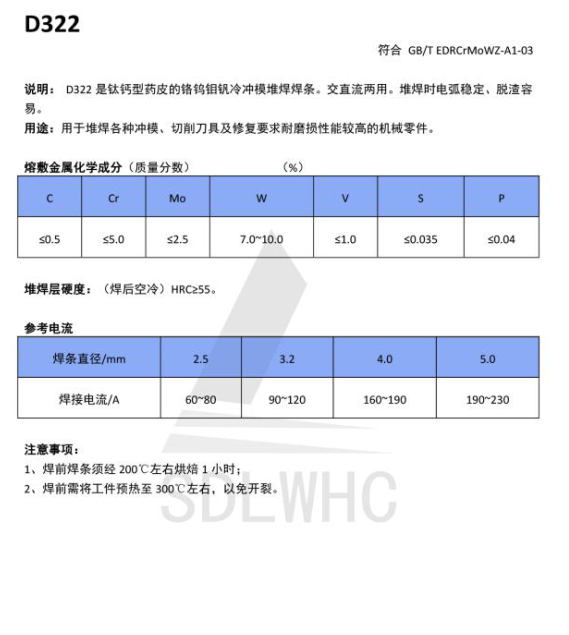 D322

符合 GB/T EDRCrMoWZ-A1-03

说明： D322 是钛钙型药皮的铬钨钼钒冷冲模堆焊焊条。交直流两用。堆焊时电弧稳定、脱渣容易。

用途：用于堆焊各种冲模、切削刀具及修复要求耐磨损性能较高的机械零件。

熔敷金属化学成分（质量分数） （%）

| C | Cr | Mo | W | V | S | P |
|---|---|---|---|---|---|---|
| ≤0.5 | ≤5.0 | ≤2.5 | 7.0~10.0 | ≤1.0 | ≤0.035 | ≤0.04 |

堆焊层硬度：（焊后空冷）HRC≥55。

参考电流

| 焊条直径/mm | 2.5 | 3.2 | 4.0 | 5.0 |
|---|---|---|---|---|
| 焊接电流/A | 60~80 | 90~120 | 160~190 | 190~230 |

注意事项：

1、焊前焊条须经 200℃左右烘焙 1 小时；

2、焊前需将工件预热至 300℃左右，以免开裂。

SDLWHC